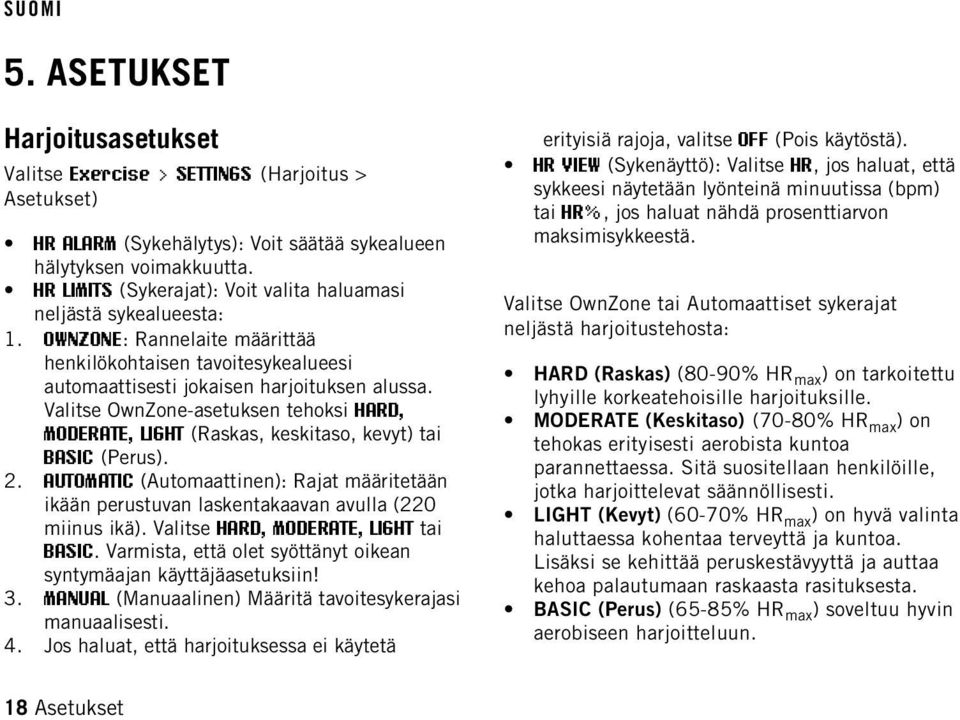 SUOMI

5. ASETUKSET

Harjoitusasetukset

Valitse Exercise > SETTINGS (Harjoitus > Asetukset)

• HR ALARM (Sykehälytys): Voit säätää sykealueen hälytyksen voimakkuutta.
• HR LIMITS (Sykerajat): Voit valita haluamasi neljästä sykealueesta:
1. OWNZONE: Rannelaite määrittää henkilökohtaisen tavoitesykealueesi automaattisesti jokaisen harjoituksen alussa. Valitse OwnZone-asetuksen tehoksi HARD, MODERATE, LIGHT (Raskas, keskitaso, kevyt) tai BASIC (Perus).
2. AUTOMATIC (Automaattinen): Rajat määritetään ikään perustuvan laskentakaavan avulla (220 miinus ikä). Valitse HARD, MODERATE, LIGHT tai BASIC. Varmista, että olet syöttänyt oikean syntymäajan käyttäjäasetuksiin!
3. MANUAL (Manuaalinen) Määritä tavoitesykerajasi manuaalisesti.
4. Jos haluat, että harjoituksessa ei käytetä erityisiä rajoja, valitse OFF (Pois käytöstä).
• HR VIEW (Sykenäyttö): Valitse HR, jos haluat, että sykkeesi näytetään lyönteinä minuutissa (bpm) tai HR%, jos haluat nähdä prosenttiarvon maksimisykkeestä.

Valitse OwnZone tai Automaattiset sykerajat neljästä harjoitustehosta:

• HARD (Raskas) (80-90% $HR_{max}$) on tarkoitettu lyhyille korkeatehoisille harjoituksille.
• MODERATE (Keskitaso) (70-80% $HR_{max}$) on tehokas erityisesti aerobista kuntoa parannettaessa. Sitä suositellaan henkilöille, jotka harjoittelevat säännöllisesti.
• LIGHT (Kevyt) (60-70% $HR_{max}$) on hyvä valinta haluttaessa kohentaa terveyttä ja kuntoa. Lisäksi se kehittää peruskestävyyttä ja auttaa kehoa palautumaan raskaasta rasituksesta.
• BASIC (Perus) (65-85% $HR_{max}$) soveltuu hyvin aerobiseen harjoitteluun.

18 Asetukset